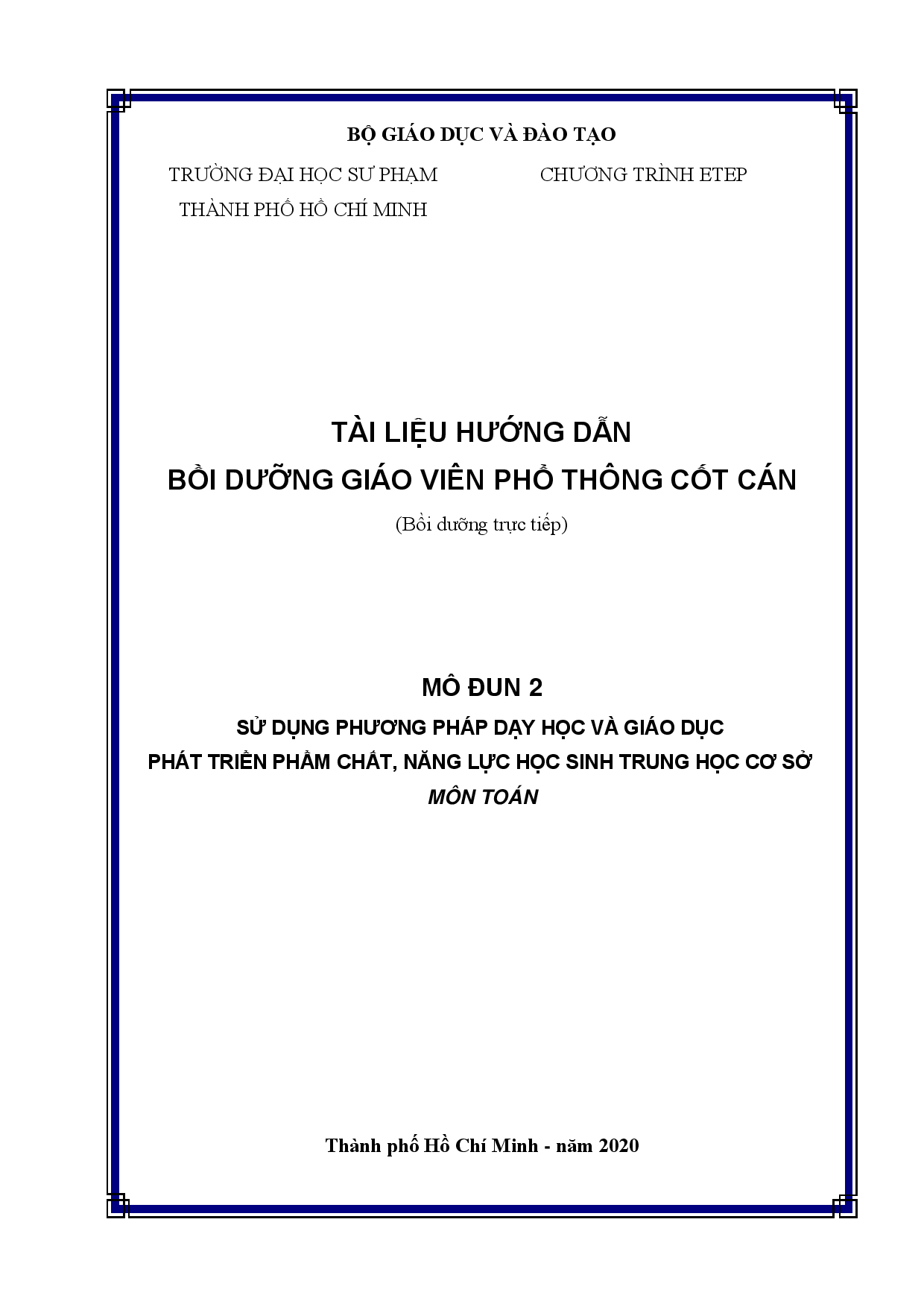 BỘ GIÁO DỤC VÀ ĐÀO TẠO

TRƯỜNG ĐẠI HỌC SƯ PHẠM
THÀNH PHỐ HỒ CHÍ MINH

CHƯƠNG TRÌNH ETEP

TÀI LIỆU HƯỚNG DẪN
BỒI DƯỠNG GIÁO VIÊN PHỔ THÔNG CỐT CÁN
(Bồi dưỡng trực tiếp)

MÔ ĐUN 2
SỬ DỤNG PHƯƠNG PHÁP DẠY HỌC VÀ GIÁO DỤC
PHÁT TRIỂN PHẨM CHẤT, NĂNG LỰC HỌC SINH TRUNG HỌC CƠ SỞ
MÔN TOÁN

Thành phố Hồ Chí Minh - năm 2020